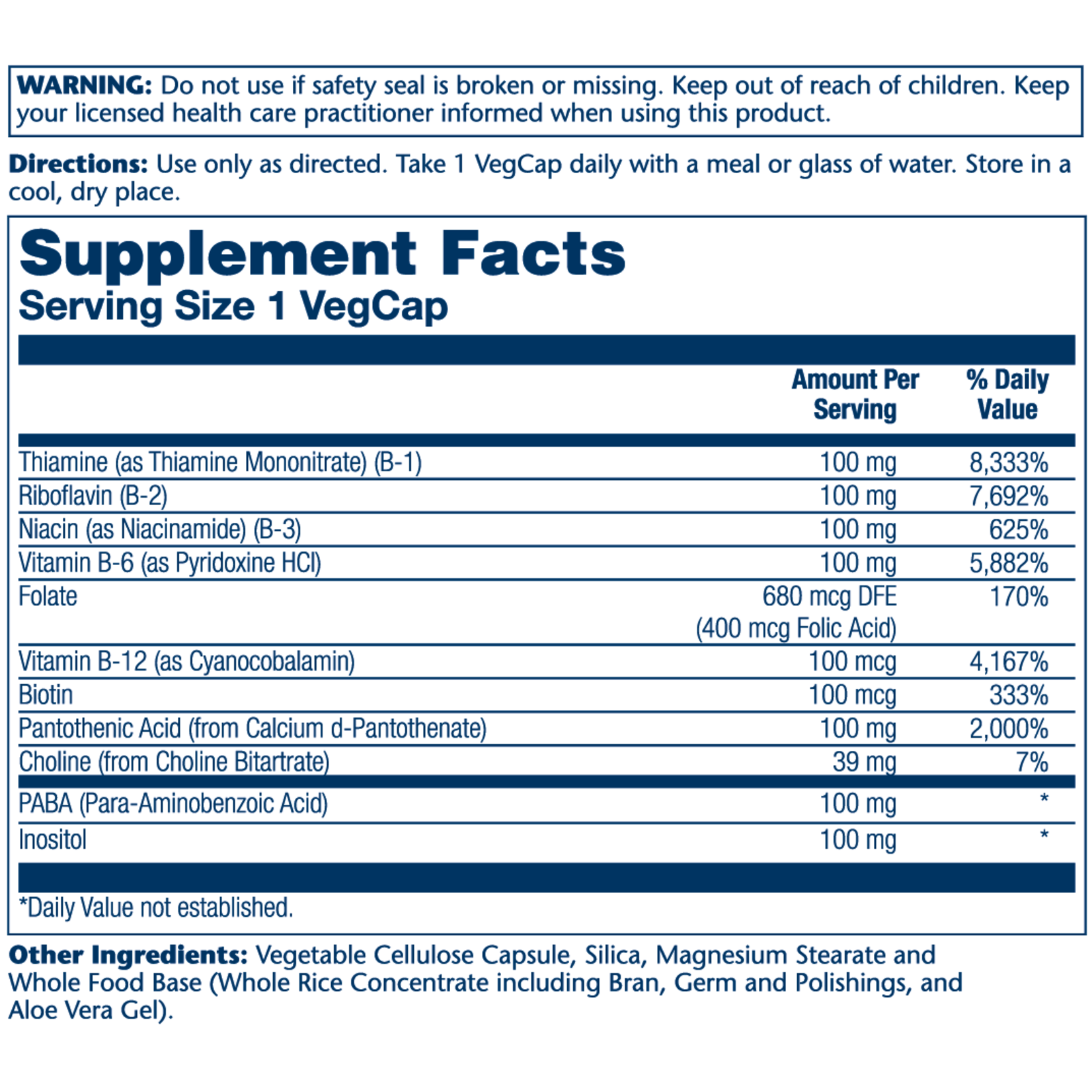 WARNING: Do not use if safety seal is broken or missing. Keep out of reach of children. Keep your licensed health care practitioner informed when using this product.

Directions: Use only as directed. Take 1 VegCap daily with a meal or glass of water. Store in a cool, dry place.

Supplement Facts
Serving Size 1 VegCap

| | Amount Per Serving | % Daily Value |
|---|---|---|
| Thiamine (as Thiamine Mononitrate) (B-1) | 100 mg | 8,333% |
| Riboflavin (B-2) | 100 mg | 7,692% |
| Niacin (as Niacinamide) (B-3) | 100 mg | 625% |
| Vitamin B-6 (as Pyridoxine HCl) | 100 mg | 5,882% |
| Folate | 680 mcg DFE (400 mcg Folic Acid) | 170% |
| Vitamin B-12 (as Cyanocobalamin) | 100 mcg | 4,167% |
| Biotin | 100 mcg | 333% |
| Pantothenic Acid (from Calcium d-Pantothenate) | 100 mg | 2,000% |
| Choline (from Choline Bitartrate) | 39 mg | 7% |
| PABA (Para-Aminobenzoic Acid) | 100 mg | * |
| Inositol | 100 mg | * |

*Daily Value not established.

Other Ingredients: Vegetable Cellulose Capsule, Silica, Magnesium Stearate and Whole Food Base (Whole Rice Concentrate including Bran, Germ and Polishings, and Aloe Vera Gel).